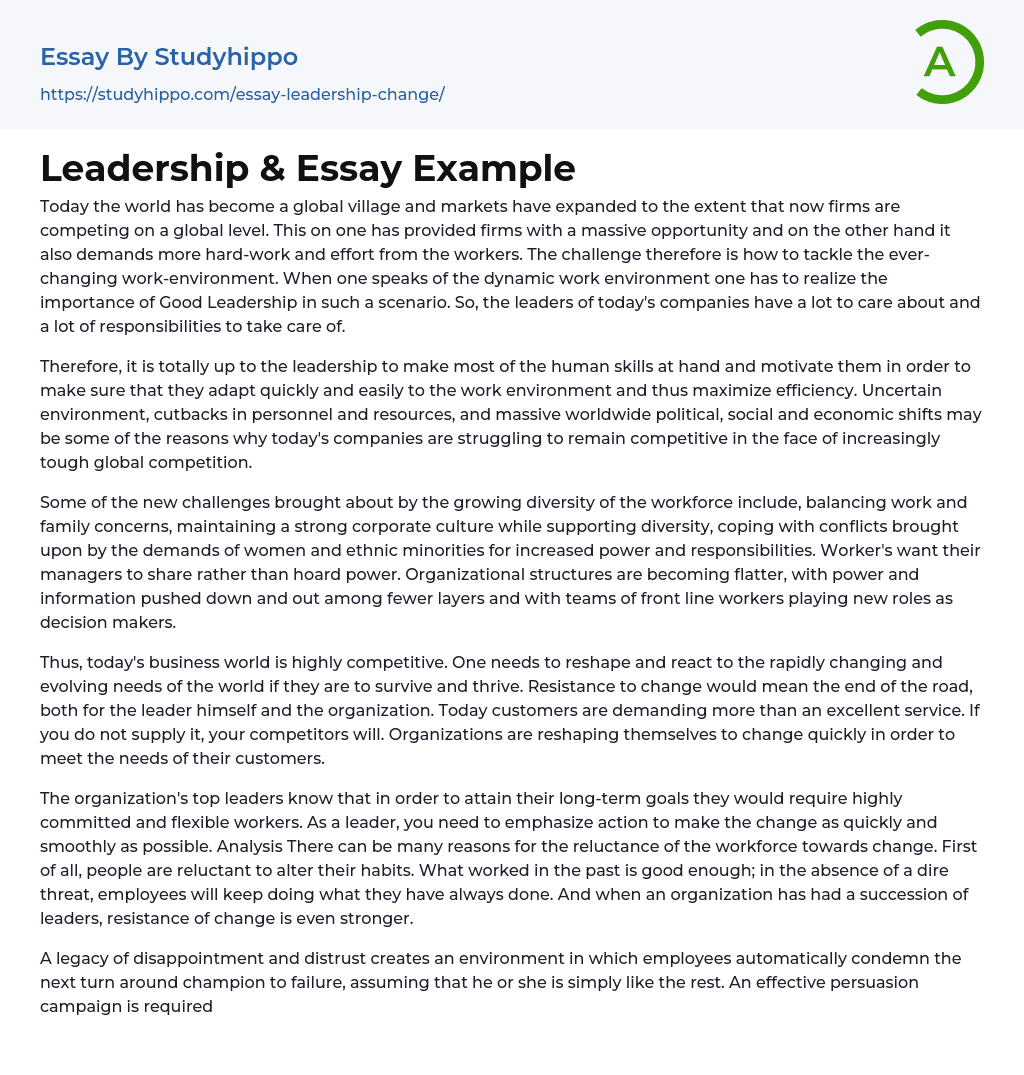 Essay By Studyhippo
https://studyhippo.com/essay-leadership-change/

A

Leadership & Essay Example

Today the world has become a global village and markets have expanded to the extent that now firms are competing on a global level. This on one has provided firms with a massive opportunity and on the other hand it also demands more hard-work and effort from the workers. The challenge therefore is how to tackle the ever-changing work-environment. When one speaks of the dynamic work environment one has to realize the importance of Good Leadership in such a scenario. So, the leaders of today's companies have a lot to care about and a lot of responsibilities to take care of.

Therefore, it is totally up to the leadership to make most of the human skills at hand and motivate them in order to make sure that they adapt quickly and easily to the work environment and thus maximize efficiency. Uncertain environment, cutbacks in personnel and resources, and massive worldwide political, social and economic shifts may be some of the reasons why today's companies are struggling to remain competitive in the face of increasingly tough global competition.

Some of the new challenges brought about by the growing diversity of the workforce include, balancing work and family concerns, maintaining a strong corporate culture while supporting diversity, coping with conflicts brought upon by the demands of women and ethnic minorities for increased power and responsibilities. Worker's want their managers to share rather than hoard power. Organizational structures are becoming flatter, with power and information pushed down and out among fewer layers and with teams of front line workers playing new roles as decision makers.

Thus, today's business world is highly competitive. One needs to reshape and react to the rapidly changing and evolving needs of the world if they are to survive and thrive. Resistance to change would mean the end of the road, both for the leader himself and the organization. Today customers are demanding more than an excellent service. If you do not supply it, your competitors will. Organizations are reshaping themselves to change quickly in order to meet the needs of their customers.

The organization's top leaders know that in order to attain their long-term goals they would require highly committed and flexible workers. As a leader, you need to emphasize action to make the change as quickly and smoothly as possible. Analysis There can be many reasons for the reluctance of the workforce towards change. First of all, people are reluctant to alter their habits. What worked in the past is good enough; in the absence of a dire threat, employees will keep doing what they have always done. And when an organization has had a succession of leaders, resistance of change is even stronger.

A legacy of disappointment and distrust creates an environment in which employees automatically condemn the next turn around champion to failure, assuming that he or she is simply like the rest. An effective persuasion campaign is required